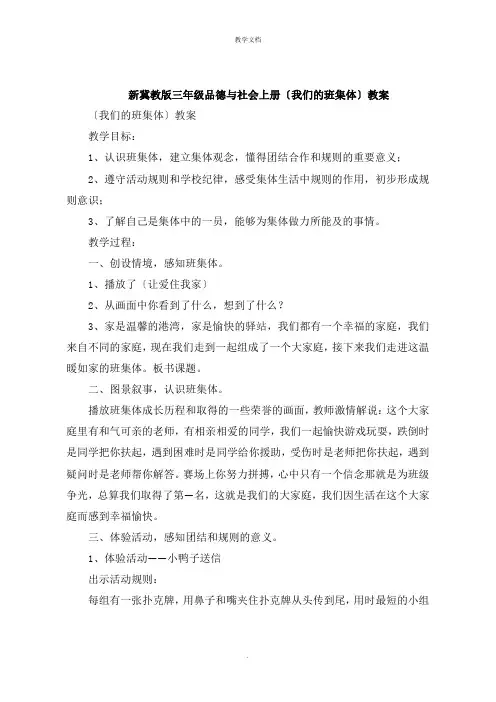 教学文档

新冀教版三年级品德与社会上册〔我们的班集体〕教案

〔我们的班集体〕教案

教学目标：

1、认识班集体，建立集体观念，懂得团结合作和规则的重要意义；

2、遵守活动规则和学校纪律，感受集体生活中规则的作用，初步形成规则意识；

3、了解自己是集体中的一员，能够为集体做力所能及的事情。

教学过程：

一、创设情境，感知班集体。

1、播放了〔让爱住我家〕

2、从画面中你看到了什么，想到了什么？

3、家是温馨的港湾，家是愉快的驿站，我们都有一个幸福的家庭，我们来自不同的家庭，现在我们走到一起组成了一个大家庭，接下来我们走进这温暖如家的班集体。板书课题。

二、图景叙事，认识班集体。

播放班集体成长历程和取得的一些荣誉的画面，教师激情解说：这个大家庭里有和气可亲的老师，有相亲相爱的同学，我们一起愉快游戏玩耍，跌倒时是同学把你扶起，遇到困难时是同学给你援助，受伤时是老师把你扶起，遇到疑问时是老师帮你解答。赛场上你努力拼搏，心中只有一个信念那就是为班级争光，总算我们取得了第一名，这就是我们的大家庭，我们因生活在这个大家庭而感到幸福愉快。

三、体验活动，感知团结和规则的意义。

1、体验活动——小鸭子送信

出示活动规则：

每组有一张扑克牌，用鼻子和嘴夹住扑克牌从头传到尾，用时最短的小组

.